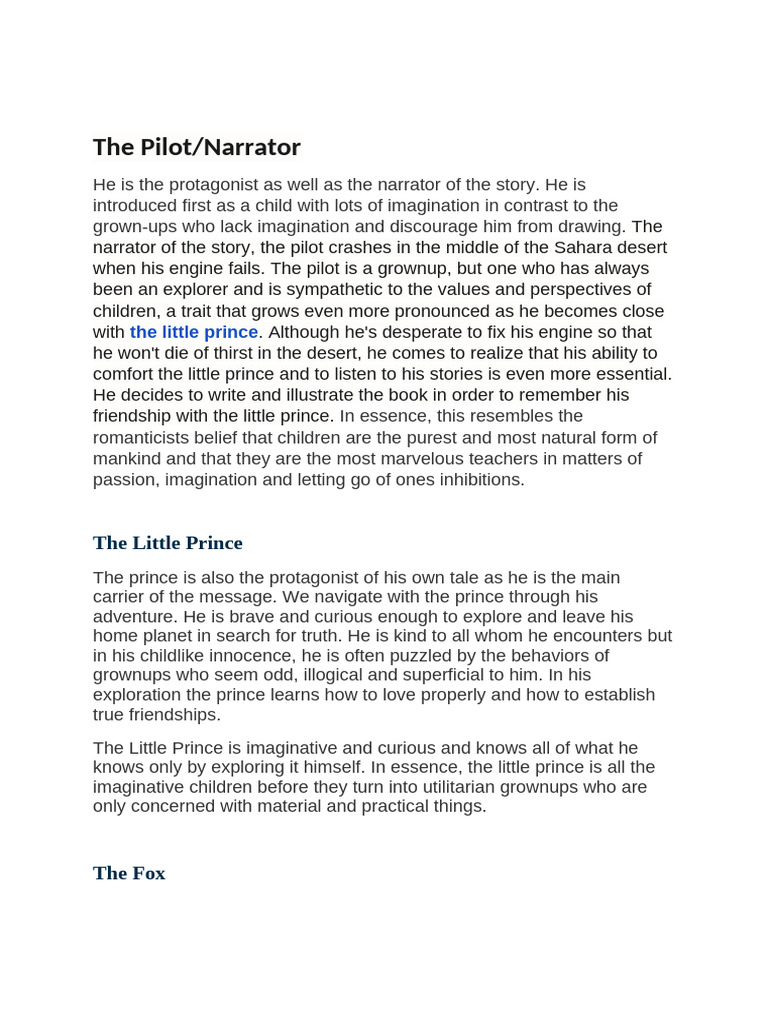 The Pilot/Narrator

He is the protagonist as well as the narrator of the story. He is introduced first as a child with lots of imagination in contrast to the grown-ups who lack imagination and discourage him from drawing. The narrator of the story, the pilot crashes in the middle of the Sahara desert when his engine fails. The pilot is a grownup, but one who has always been an explorer and is sympathetic to the values and perspectives of children, a trait that grows even more pronounced as he becomes close with the little prince. Although he's desperate to fix his engine so that he won't die of thirst in the desert, he comes to realize that his ability to comfort the little prince and to listen to his stories is even more essential. He decides to write and illustrate the book in order to remember his friendship with the little prince. In essence, this resembles the romanticists belief that children are the purest and most natural form of mankind and that they are the most marvelous teachers in matters of passion, imagination and letting go of ones inhibitions.

The Little Prince

The prince is also the protagonist of his own tale as he is the main carrier of the message. We navigate with the prince through his adventure. He is brave and curious enough to explore and leave his home planet in search for truth. He is kind to all whom he encounters but in his childlike innocence, he is often puzzled by the behaviors of grownups who seem odd, illogical and superficial to him. In his exploration the prince learns how to love properly and how to establish true friendships.

The Little Prince is imaginative and curious and knows all of what he knows only by exploring it himself. In essence, the little prince is all the imaginative children before they turn into utilitarian grownups who are only concerned with material and practical things.

The Fox